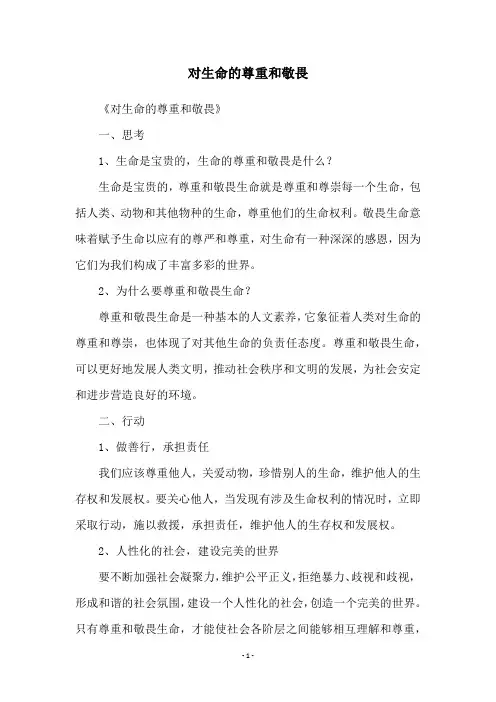 对生命的尊重和敬畏

《对生命的尊重和敬畏》

一、思考

1、生命是宝贵的，生命的尊重和敬畏是什么？

生命是宝贵的，尊重和敬畏生命就是尊重和尊崇每一个生命，包括人类、动物和其他物种的生命，尊重他们的生命权利。敬畏生命意味着赋予生命以应有的尊严和尊重，对生命有一种深深的感恩，因为它们为我们构成了丰富多彩的世界。

2、为什么要尊重和敬畏生命？

尊重和敬畏生命是一种基本的人文素养，它象征着人类对生命的尊重和尊崇，也体现了对其他生命的负责任态度。尊重和敬畏生命，可以更好地发展人类文明，推动社会秩序和文明的发展，为社会安定和进步营造良好的环境。

二、行动

1、做善行，承担责任

我们应该尊重他人，关爱动物，珍惜别人的生命，维护他人的生存权和发展权。要关心他人，当发现有涉及生命权利的情况时，立即采取行动，施以救援，承担责任，维护他人的生存权和发展权。

2、人性化的社会，建设完美的世界

要不断加强社会凝聚力，维护公平正义，拒绝暴力、歧视和歧视，形成和谐的社会氛围，建设一个人性化的社会，创造一个完美的世界。只有尊重和敬畏生命，才能使社会各阶层之间能够相互理解和尊重，

- 1 -